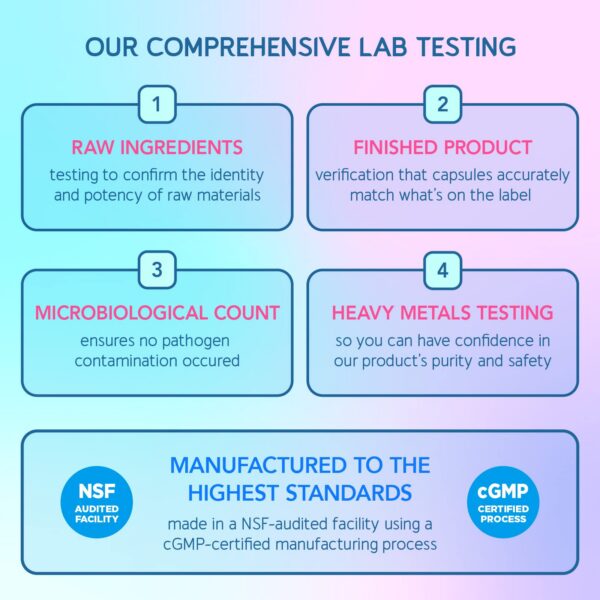 OUR COMPREHENSIVE LAB TESTING

1

RAW INGREDIENTS

testing to confirm the identity and potency of raw materials

2

FINISHED PRODUCT

verification that capsules accurately match what's on the label

3

MICROBIOLOGICAL COUNT

ensures no pathogen contamination occured

4

HEAVY METALS TESTING

so you can have confidence in our product's purity and safety

NSF
AUDITED FACILITY

MANUFACTURED TO THE HIGHEST STANDARDS

made in a NSF-audited facility using a cGMP-certified manufacturing process

cGMP
CERTIFIED PROCESS